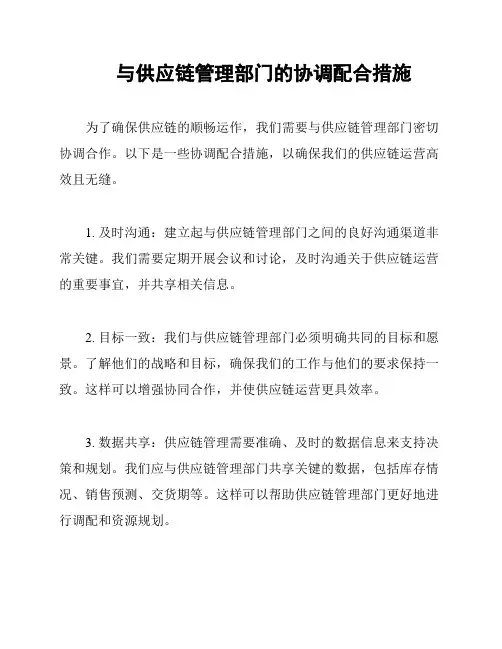 与供应链管理部门的协调配合措施

为了确保供应链的顺畅运作，我们需要与供应链管理部门密切协调合作。以下是一些协调配合措施，以确保我们的供应链运营高效且无缝。

1. 及时沟通：建立起与供应链管理部门之间的良好沟通渠道非常关键。我们需要定期开展会议和讨论，及时沟通关于供应链运营的重要事宜，并共享相关信息。

2. 目标一致：我们与供应链管理部门必须明确共同的目标和愿景。了解他们的战略和目标，确保我们的工作与他们的要求保持一致。这样可以增强协同合作，并使供应链运营更具效率。

3. 数据共享：供应链管理需要准确、及时的数据信息来支持决策和规划。我们应与供应链管理部门共享关键的数据，包括库存情况、销售预测、交货期等。这样可以帮助供应链管理部门更好地进行调配和资源规划。